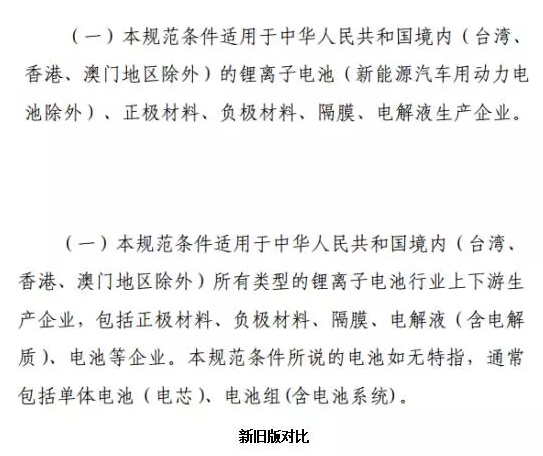 （一）本规范条件适用于中华人民共和国境内（台湾、香港、澳门地区除外）的锂离子电池（新能源汽车用动力电池除外）、正极材料、负极材料、隔膜、电解液生产企业。

（一）本规范条件适用于中华人民共和国境内（台湾、香港、澳门地区除外）所有类型的锂离子电池行业上下游生产企业，包括正极材料、负极材料、隔膜、电解液（含电解质）、电池等企业。本规范条件所说的电池如无特指，通常包括单体电池（电芯）、电池组(含电池系统)。

新旧版对比